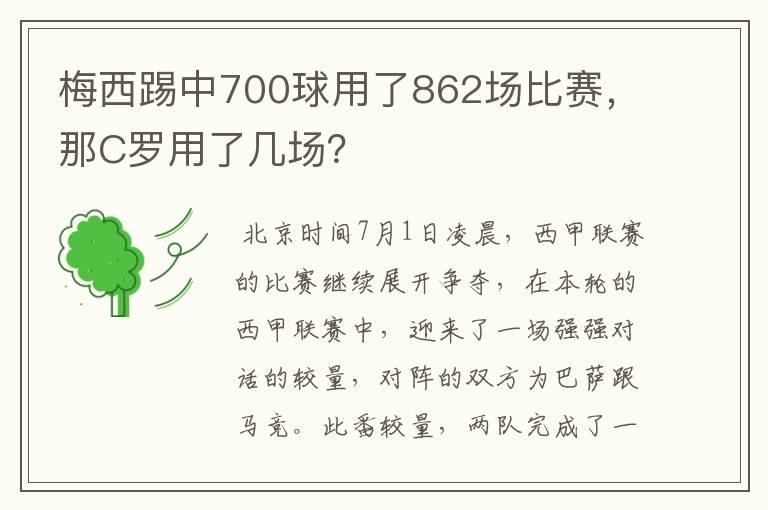 梅西踢中700球用了862场比赛，那C罗用了几场？

北京时间7月1日凌晨，西甲联赛的比赛继续展开争夺，在本轮的西甲联赛中，迎来了一场强强对话的较量，对阵的双方为巴萨跟马竞。此番较量，两队完成了一